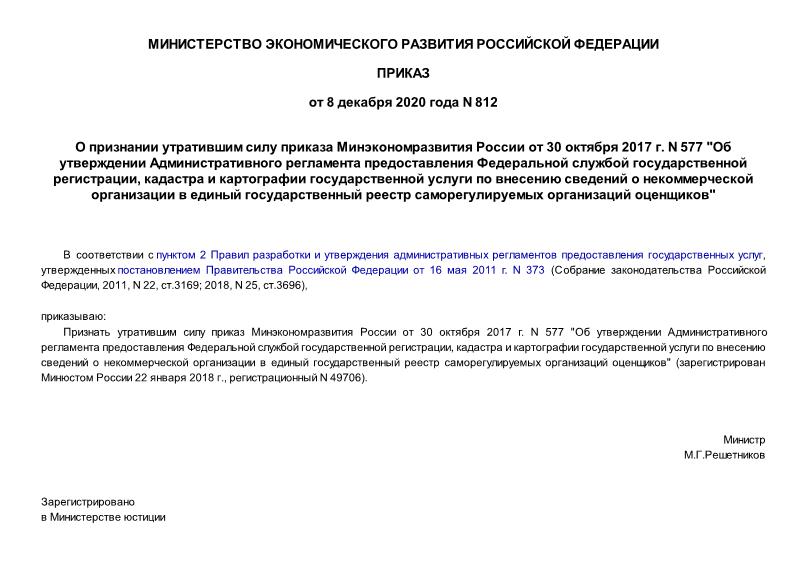 МИНИСТЕРСТВО ЭКОНОМИЧЕСКОГО РАЗВИТИЯ РОССИЙСКОЙ ФЕДЕРАЦИИ

ПРИКАЗ

от 8 декабря 2020 года N 812

О признании утратившим силу приказа Минэкономразвития России от 30 октября 2017 г. N 577 "Об утверждении Административного регламента предоставления Федеральной службой государственной регистрации, кадастра и картографии государственной услуги по внесению сведений о некоммерческой организации в единый государственный реестр саморегулируемых организаций оценщиков"

В соответствии с пунктом 2 Правил разработки и утверждения административных регламентов предоставления государственных услуг, утвержденных постановлением Правительства Российской Федерации от 16 мая 2011 г. N 373 (Собрание законодательства Российской Федерации, 2011, N 22, ст.3169; 2018, N 25, ст.3696),

приказываю:

Признать утратившим силу приказ Минэкономразвития России от 30 октября 2017 г. N 577 "Об утверждении Административного регламента предоставления Федеральной службой государственной регистрации, кадастра и картографии государственной услуги по внесению сведений о некоммерческой организации в единый государственный реестр саморегулируемых организаций оценщиков" (зарегистрирован Минюстом России 22 января 2018 г., регистрационный N 49706).

Министр
М.Г.Решетников

Зарегистрировано
в Министерстве юстиции